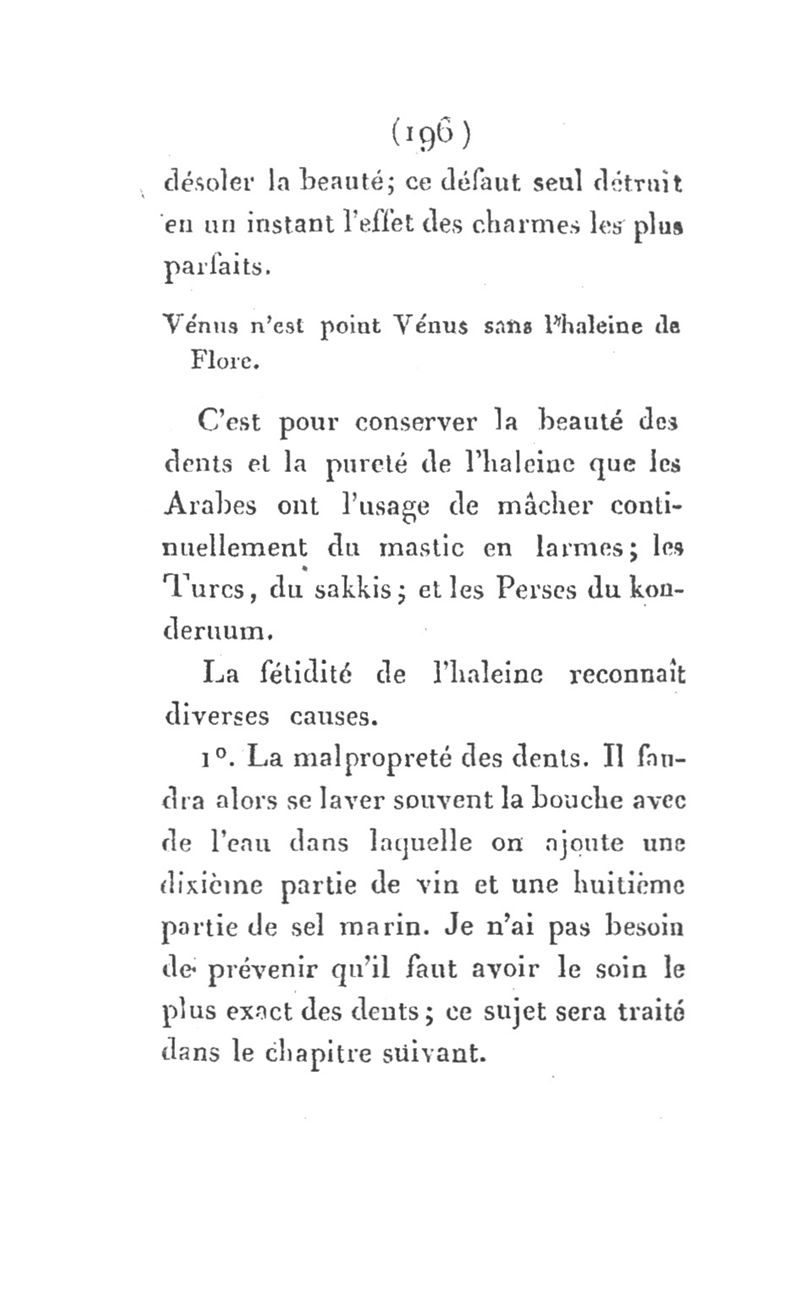 (196)

désoler la beauté; ce défaut seul détruit en un instant l'effet des charmes les plus parfaits.

Vénus n'est point Vénus sans l'haleine de Flore.

C'est pour conserver la beauté des dents et la pureté de l'haleine que les Arabes ont l'usage de mâcher continuellement du mastic en larmes; les Turcs, du sakkis; et les Perses du konderuum.

La fétidité de l'haleine reconnaît diverses causes.

1°. La malpropreté des dents. Il faudra alors se laver souvent la bouche avec de l'eau dans laquelle on ajoute une dixième partie de vin et une huitième partie de sel marin. Je n'ai pas besoin de prévenir qu'il faut avoir le soin le plus exact des dents; ce sujet sera traité dans le chapitre suivant.